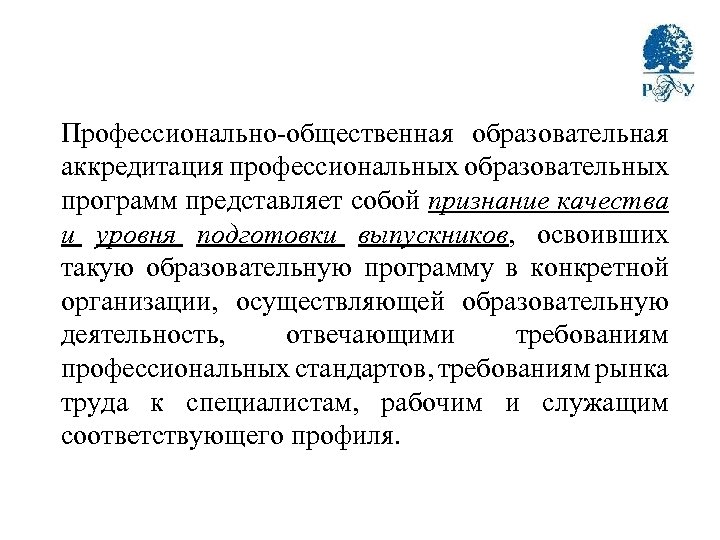 РГУ

Профессионально-общественная образовательная аккредитация профессиональных образовательных программ представляет собой признание качества и уровня подготовки выпускников, освоивших такую образовательную программу в конкретной организации, осуществляющей образовательную деятельность, отвечающими требованиям профессиональных стандартов, требованиям рынка труда к специалистам, рабочим и служащим соответствующего профиля.